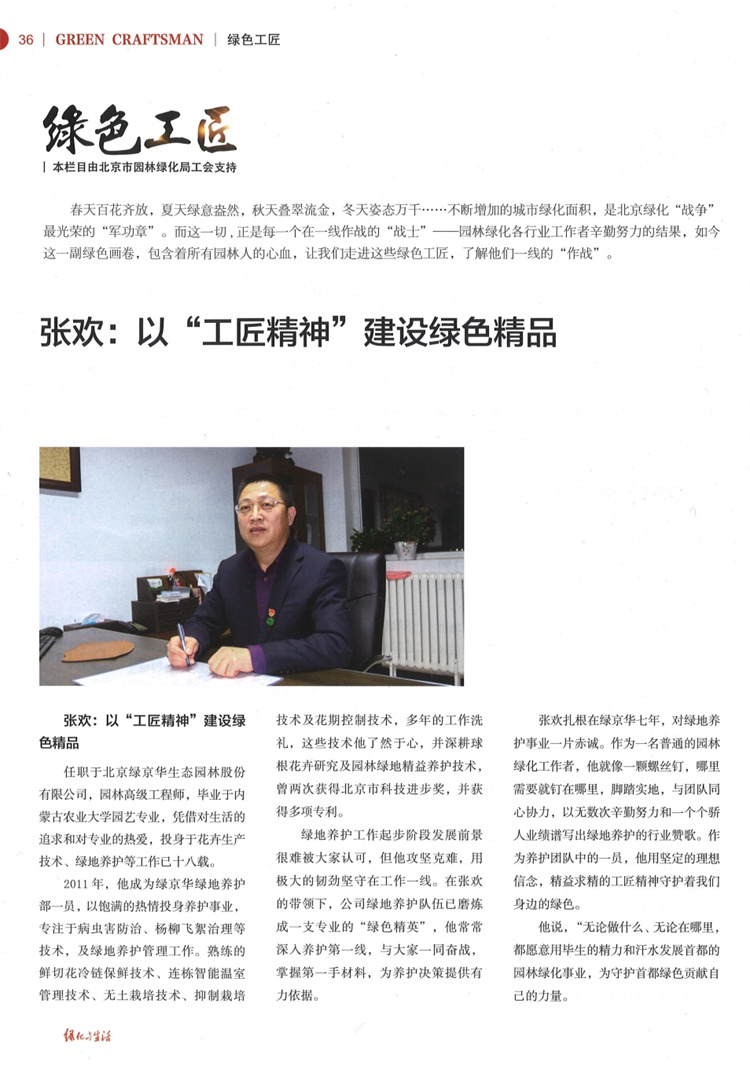 36 | GREEN CRAFTSMAN | 绿色工匠

绿色工匠

| 本栏目由北京市园林绿化局工会支持

春天百花齐放，夏天绿意盎然，秋天叠翠流金，冬天姿态万千……不断增加的城市绿化面积，是北京绿化“战争”最光荣的“军功章”。而这一切，正是每一个在一线作战的“战士”——园林绿化各行业工作者辛勤努力的结果，如今这一副绿色画卷，包含着所有园林人的心血，让我们走进这些绿色工匠，了解他们一线的“作战”。

张欢：以“工匠精神”建设绿色精品

张欢：以“工匠精神”建设绿色精品

任职于北京绿京华生态园林股份有限公司，园林高级工程师，毕业于内蒙古农业大学园艺专业，凭借对生活的追求和对专业的热爱，投身于花卉生产技术、绿地养护等工作已十八载。

2011年，他成为绿京华绿地养护部一员，以饱满的热情投身养护事业，专注于病虫害防治、杨柳飞絮治理等技术，及绿地养护管理工作。熟练的鲜切花冷链保鲜技术、连栋智能温室管理技术、无土栽培技术、抑制栽培技术及花期控制技术，多年的工作洗礼，这些技术他了然于心，并深耕球根花卉研究及园林绿地精益养护技术，曾两次获得北京市科技进步奖，并获得多项专利。

绿地养护工作起步阶段发展前景很难被大家认可，但他攻坚克难，用极大的韧劲坚守在工作一线。在张欢的带领下，公司绿地养护队伍已磨炼成一支专业的“绿色精英”，他常常深入养护第一线，与大家一同奋战，掌握第一手材料，为养护决策提供有力依据。

张欢扎根在绿京华七年，对绿地养护事业一片赤诚。作为一名普通的园林绿化工作者，他就像一颗螺丝钉，哪里需要就钉在哪里，脚踏实地，与团队同心协力，以无数次辛勤努力和一个个骄人业绩谱写出绿地养护的行业赞歌。作为养护团队中的一员，他用坚定的理想信念，精益求精的工匠精神守护着我们身边的绿色。

他说，“无论做什么、无论在哪里，都愿意用毕生的精力和汗水发展首都的园林绿化事业，为守护首都绿色贡献自己的力量。

绿化与生活